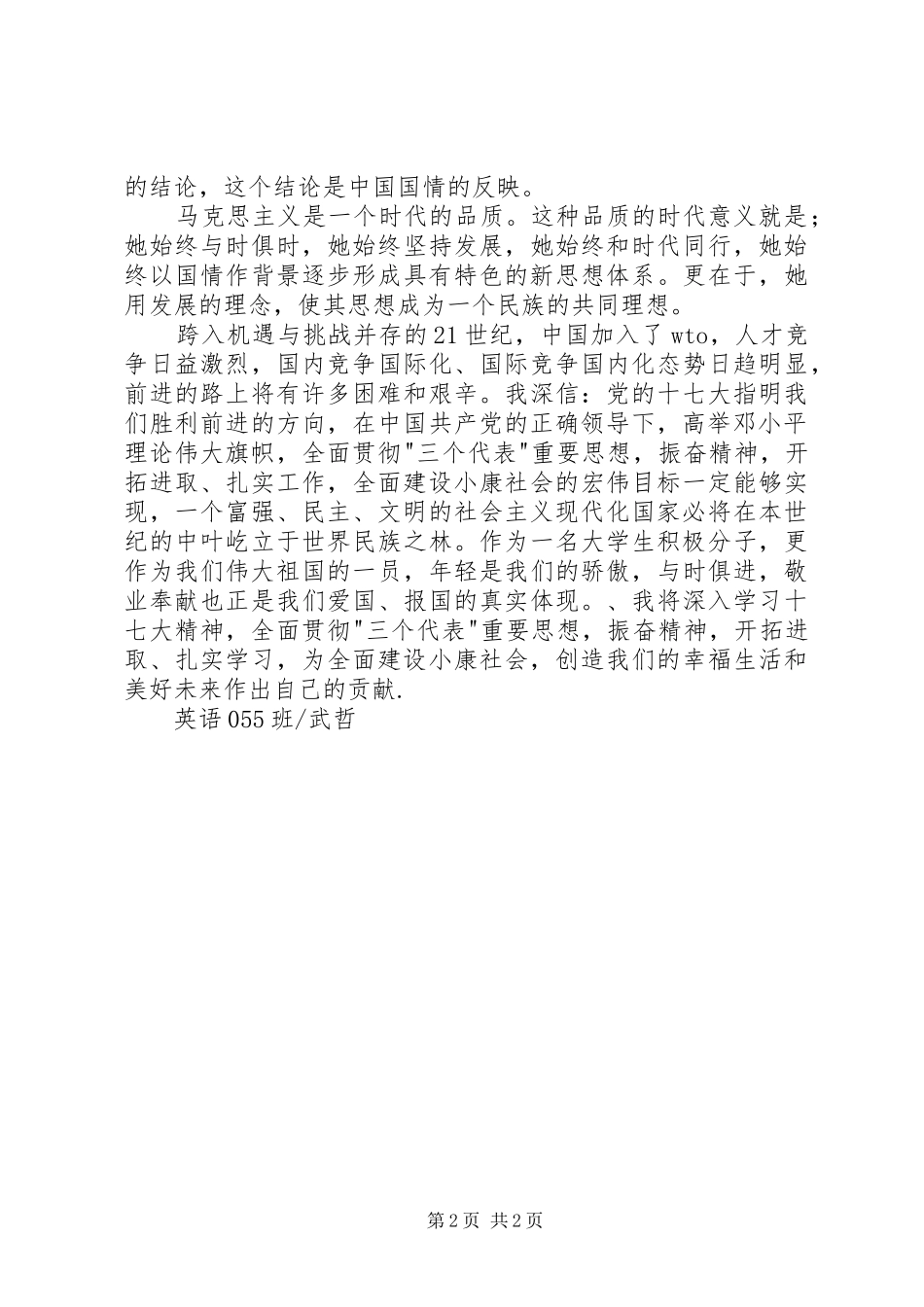 的结论，这个结论是中国国情的反映。

马克思主义是一个时代的品质。这种品质的时代意义就是；她始终与时俱时，她始终坚持发展，她始终和时代同行，她始终以国情作背景逐步形成具有特色的新思想体系。更在于，她用发展的理念，使其思想成为一个民族的共同理想。

跨入机遇与挑战并存的21世纪，中国加入了wto，人才竞争日益激烈，国内竞争国际化、国际竞争国内化态势日趋明显，前进的路上将有许多困难和艰辛。我深信：党的十七大指明我们胜利前进的方向，在中国共产党的正确领导下，高举邓小平理论伟大旗帜，全面贯彻"三个代表"重要思想，振奋精神，开拓进取、扎实工作，全面建设小康社会的宏伟目标一定能够实现，一个富强、民主、文明的社会主义现代化国家必将在本世纪的中叶屹立于世界民族之林。作为一名大学生积极分子，更作为我们伟大祖国的一员，年轻是我们的骄傲，与时俱进，敬业奉献也正是我们爱国、报国的真实体现。、我将深入学习十七大精神，全面贯彻"三个代表"重要思想，振奋精神，开拓进取、扎实学习，为全面建设小康社会，创造我们的幸福生活和美好未来作出自己的贡献.

英语055班/武哲

第2页 共2页